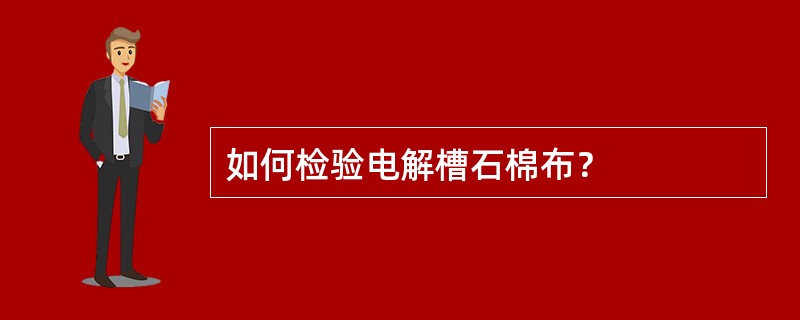 如何检验电解槽石棉布？